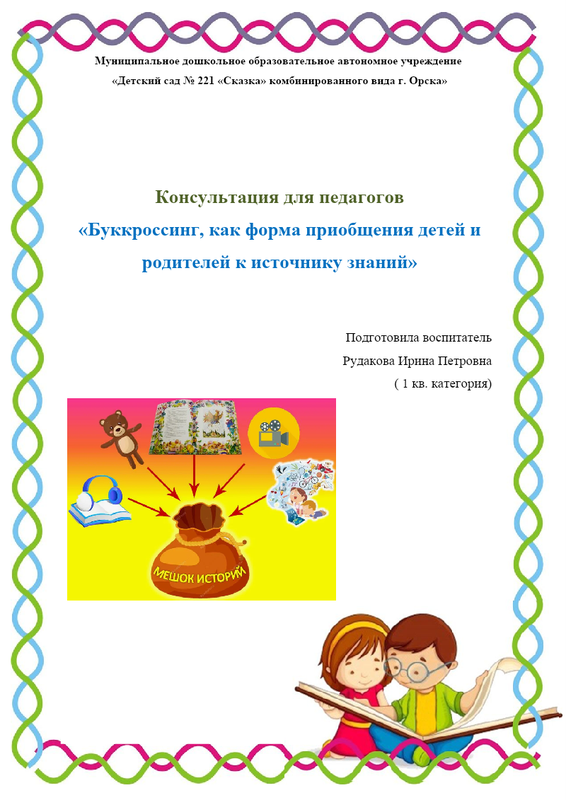 Муниципальное дошкольное образовательное автономное учреждение
«Детский сад № 221 «Сказка» комбинированного вида г. Орска»

Консультация для педагогов
«Буккроссинг, как форма приобщения детей и родителей к источнику знаний»

Подготовила воспитатель
Рудакова Ирина Петровна
( 1 кв. категория)

МЕШОК ИСТОРИЙ